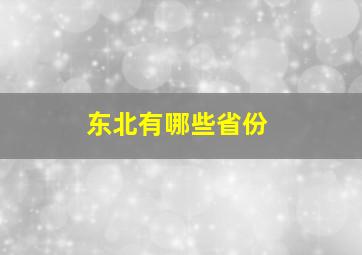 东北有哪些省份